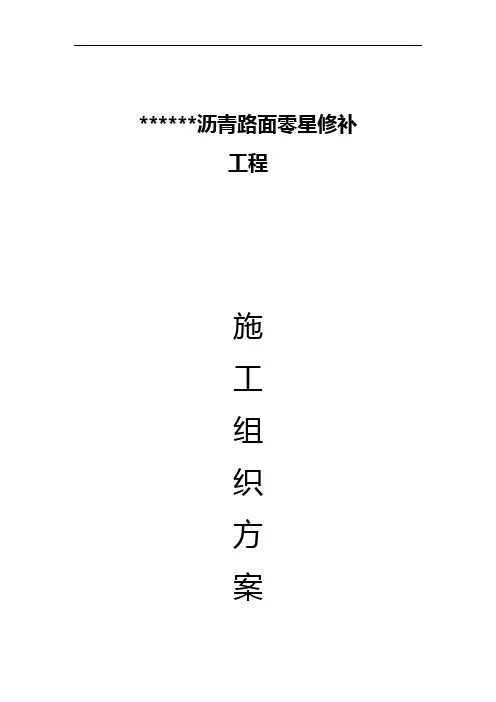 ******沥青路面零星修补

工程

施

工

组

织

方

案